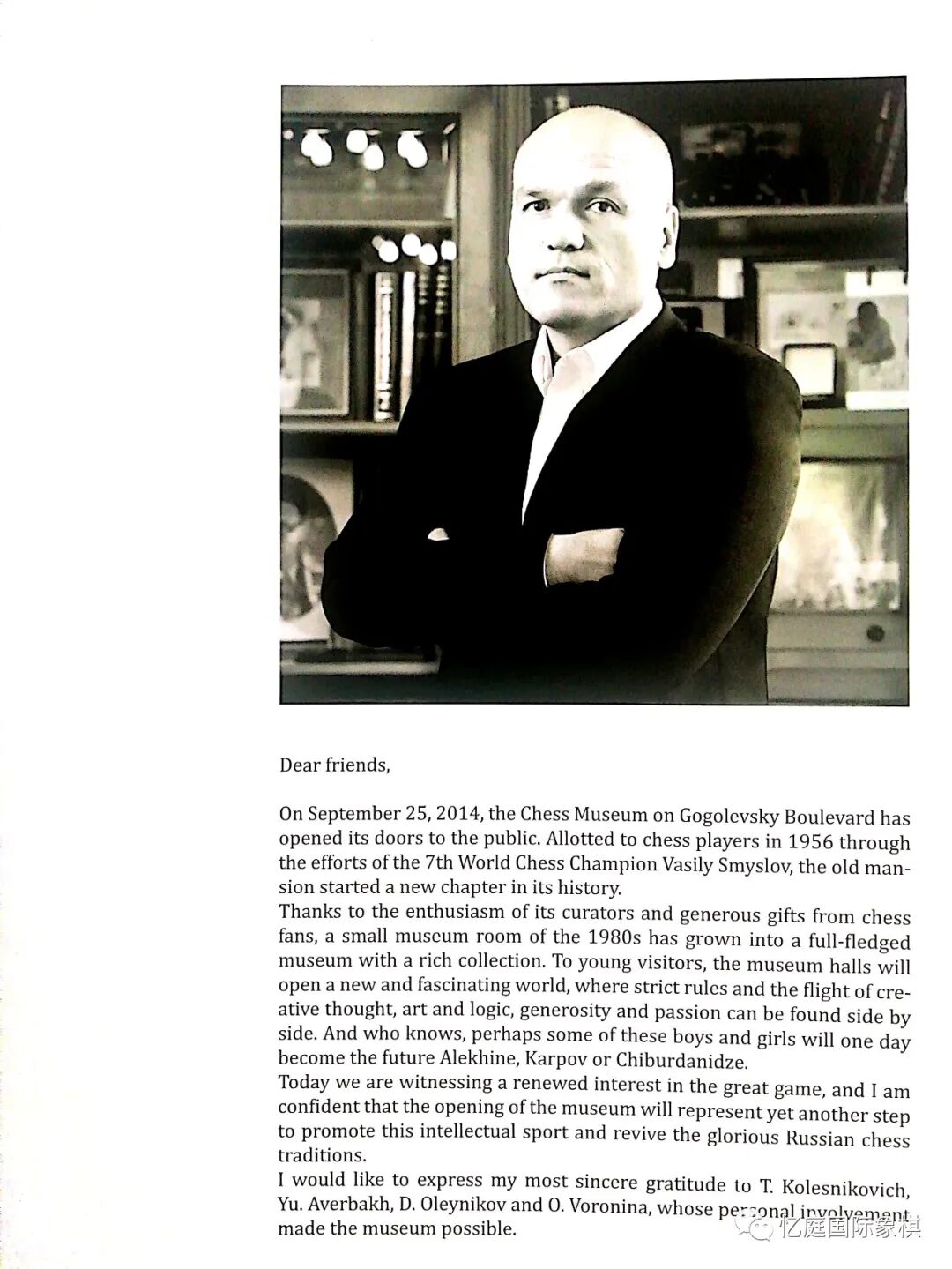 Dear friends,

On September 25, 2014, the Chess Museum on Gogolevsky Boulevard has opened its doors to the public. Allotted to chess players in 1956 through the efforts of the 7th World Chess Champion Vasily Smyslov, the old mansion started a new chapter in its history.
Thanks to the enthusiasm of its curators and generous gifts from chess fans, a small museum room of the 1980s has grown into a full-fledged museum with a rich collection. To young visitors, the museum halls will open a new and fascinating world, where strict rules and the flight of creative thought, art and logic, generosity and passion can be found side by side. And who knows, perhaps some of these boys and girls will one day become the future Alekhine, Karpov or Chiburdanidze.
Today we are witnessing a renewed interest in the great game, and I am confident that the opening of the museum will represent yet another step to promote this intellectual sport and revive the glorious Russian chess traditions.
I would like to express my most sincere gratitude to T. Kolesnikovich, Yu. Averbakh, D. Oleynikov and O. Voronina, whose personal involvement made the museum possible.

忆庭国际象棋